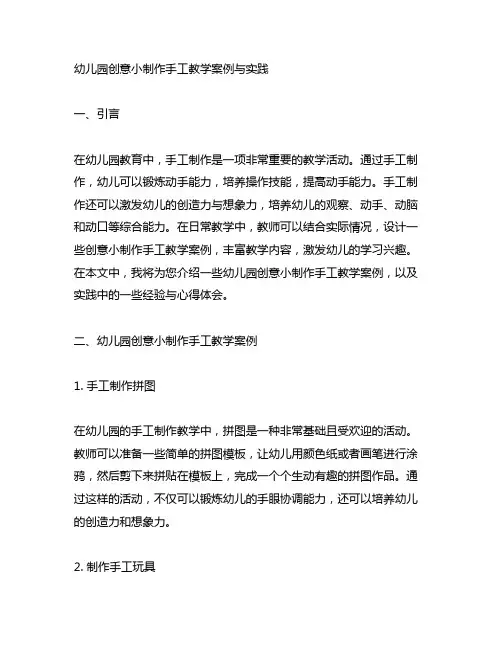 幼儿园创意小制作手工教学案例与实践

一、引言

在幼儿园教育中，手工制作是一项非常重要的教学活动。通过手工制作，幼儿可以锻炼动手能力，培养操作技能，提高动手能力。手工制作还可以激发幼儿的创造力与想象力，培养幼儿的观察、动手、动脑和动口等综合能力。在日常教学中，教师可以结合实际情况，设计一些创意小制作手工教学案例，丰富教学内容，激发幼儿的学习兴趣。在本文中，我将为您介绍一些幼儿园创意小制作手工教学案例，以及实践中的一些经验与心得体会。

二、幼儿园创意小制作手工教学案例

1. 手工制作拼图

在幼儿园的手工制作教学中，拼图是一种非常基础且受欢迎的活动。教师可以准备一些简单的拼图模板，让幼儿用颜色纸或者画笔进行涂鸦，然后剪下来拼贴在模板上，完成一个个生动有趣的拼图作品。通过这样的活动，不仅可以锻炼幼儿的手眼协调能力，还可以培养幼儿的创造力和想象力。

2. 制作手工玩具